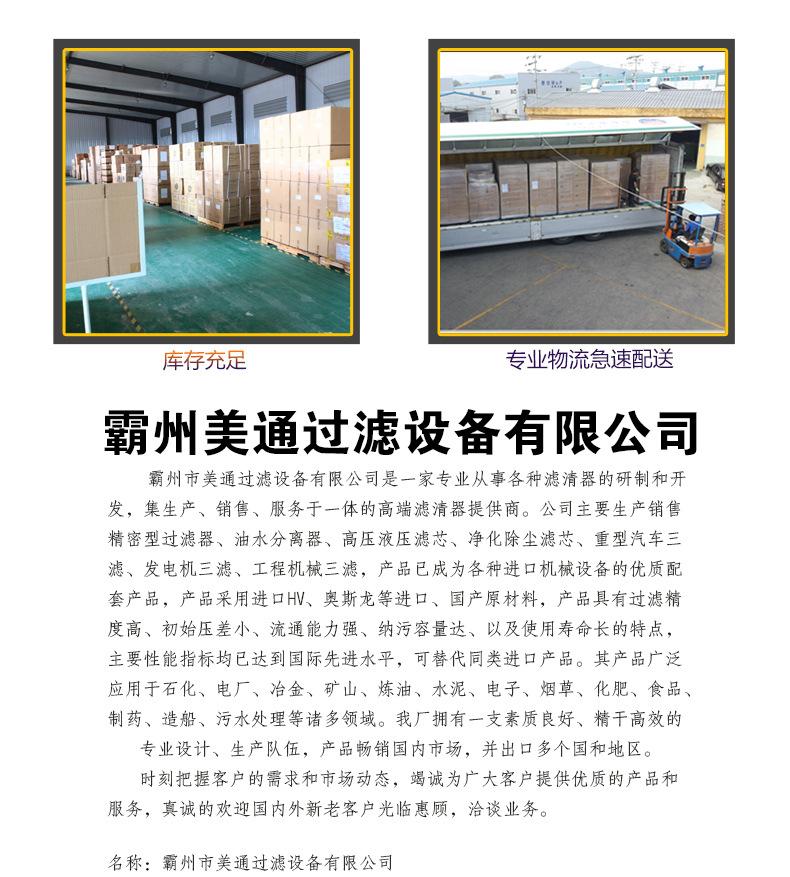 库存充足

专业物流急速配送

霸州美通过滤设备有限公司

霸州市美通过滤设备有限公司是一家专业从事各种滤清器的研制和开发，集生产、销售、服务于一体的高端滤清器提供商。公司主要生产销售精密型过滤器、油水分离器、高压液压滤芯、净化除尘滤芯、重型汽车三滤、发电机三滤、工程机械三滤，产品已成为各种进口机械设备的优质配套产品，产品采用进口HV、奥斯龙等进口、国产原材料，产品具有过滤精度高、初始压差小、流通能力强、纳污容量达、以及使用寿命长的特点，主要性能指标均已达到国际先进水平，可替代同类进口产品。其产品广泛应用于石化、电厂、冶金、矿山、炼油、水泥、电子、烟草、化肥、食品、制药、造船、污水处理等诸多领域。我厂拥有一支素质良好、精干高效的专业设计、生产队伍，产品畅销国内市场，并出口多个国和地区。

时刻把握客户的需求和市场动态，竭诚为广大客户提供优质的产品和服务，真诚的欢迎国内外新老客户光临惠顾，洽谈业务。

名称：霸州市美通过滤设备有限公司